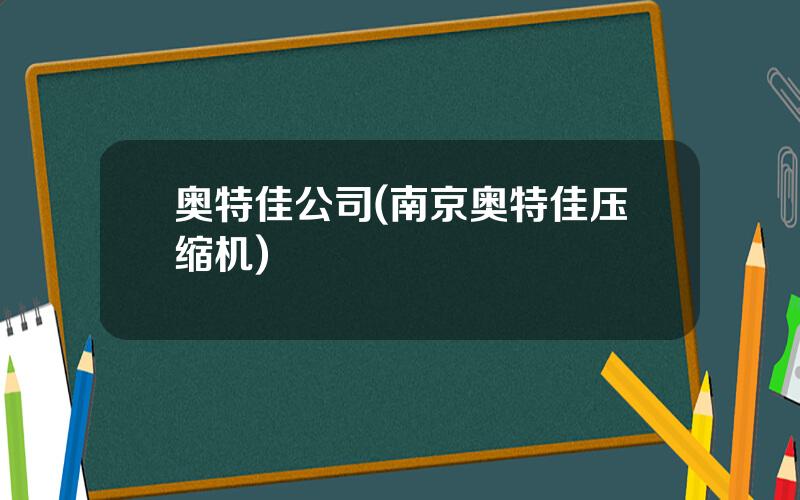 奥特佳公司(南京奥特佳压缩机)